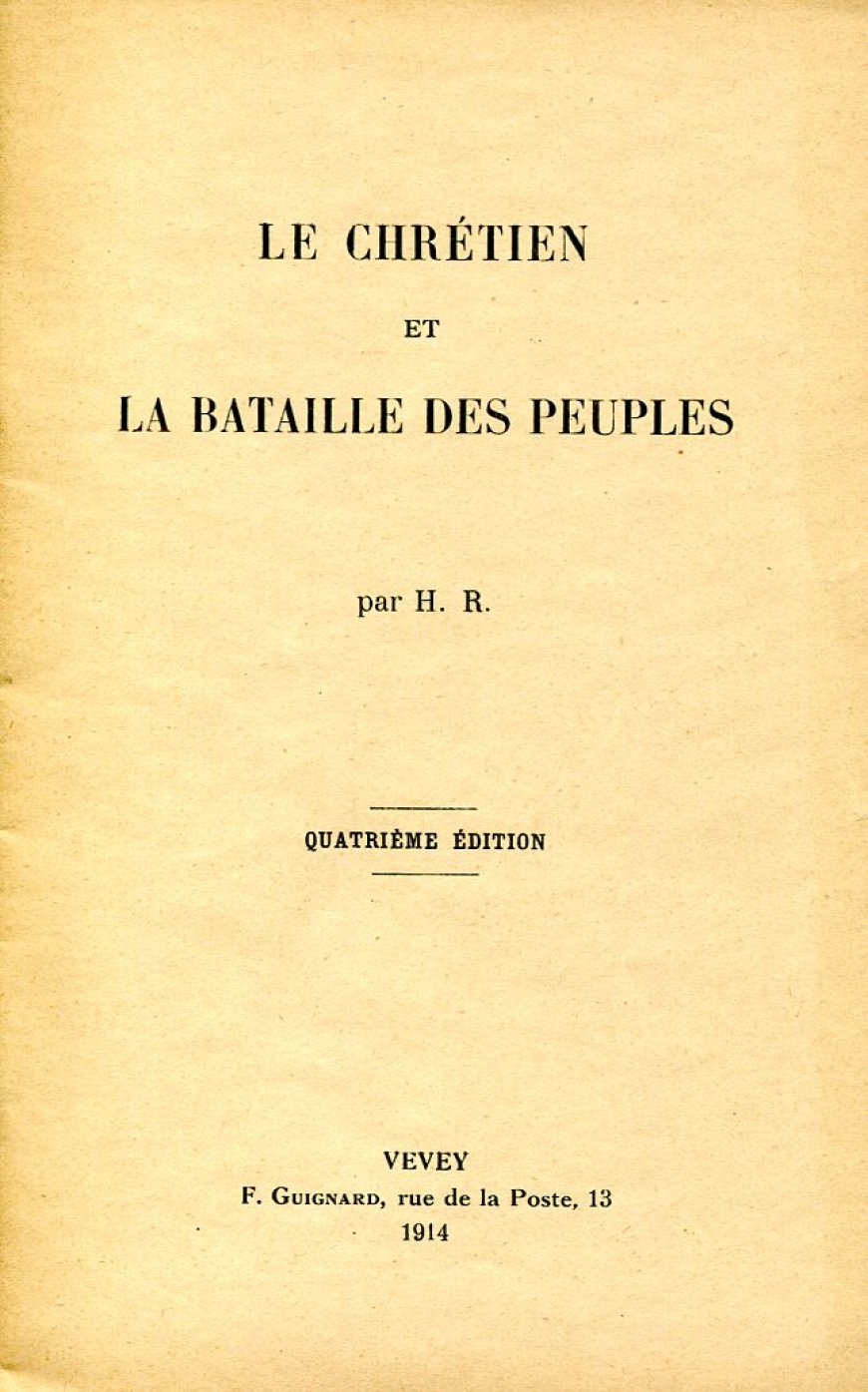 LE CHRÉTIEN

ET

LA BATAILLE DES PEUPLES

par H. R.

QUATRIÈME ÉDITION

VEVEY
F. GUIGNARD, rue de la Poste, 13
1914